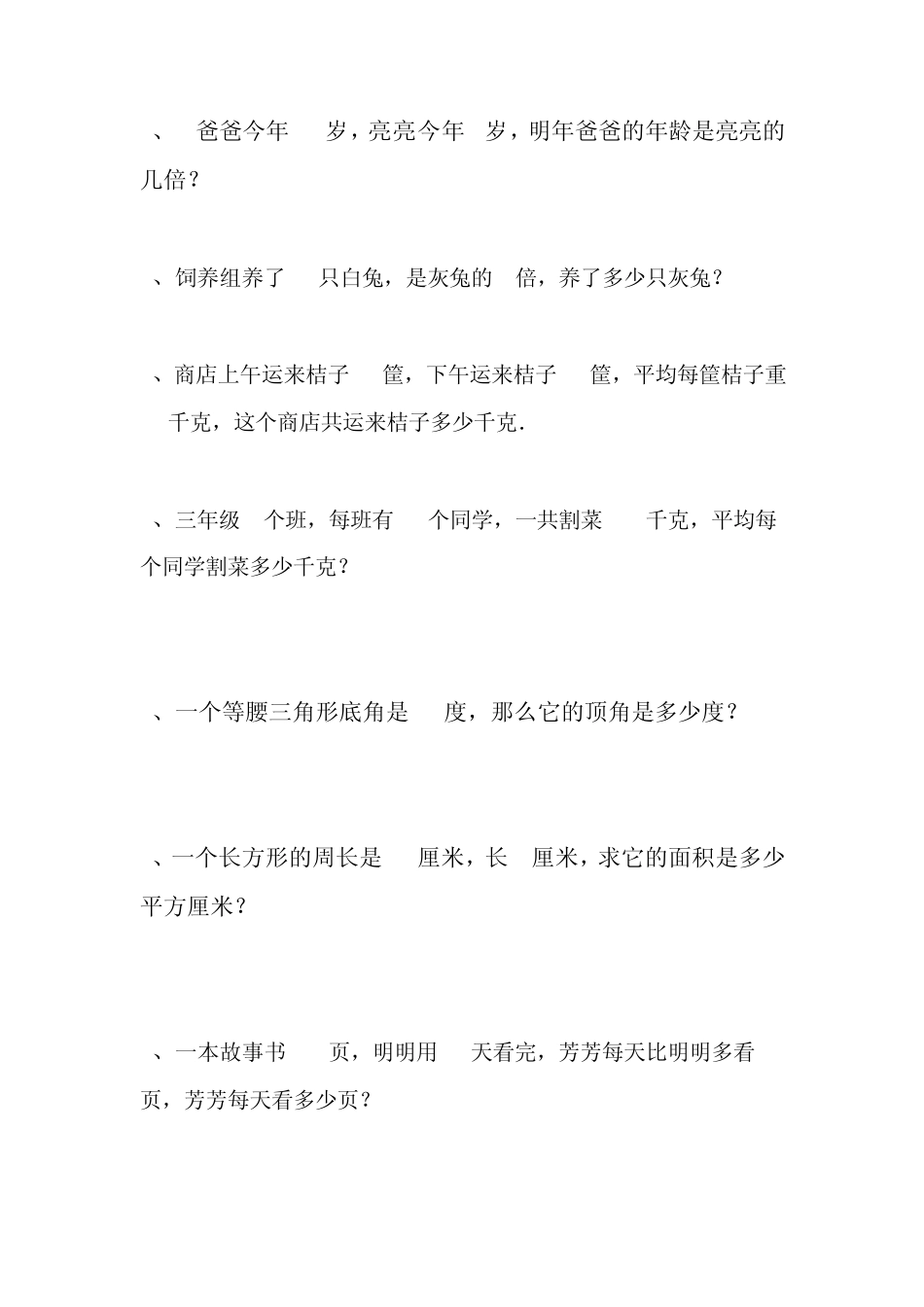 、 爸爸今年 岁，亮亮今年 岁，明年爸爸的年龄是亮亮的几倍？

、饲养组养了 只白兔，是灰兔的 倍，养了多少只灰兔？

、商店上午运来桔子 筐，下午运来桔子 筐，平均每筐桔子重 千克，这个商店共运来桔子多少千克.

、三年级 个班，每班有 个同学，一共割菜 千克，平均每个同学割菜多少千克？

、一个等腰三角形底角是 度，那么它的顶角是多少度？

、一个长方形的周长是 厘米，长 厘米，求它的面积是多少平方厘米？

、一本故事书 页，明明用 天看完，芳芳每天比明明多看 页，芳芳每天看多少页？